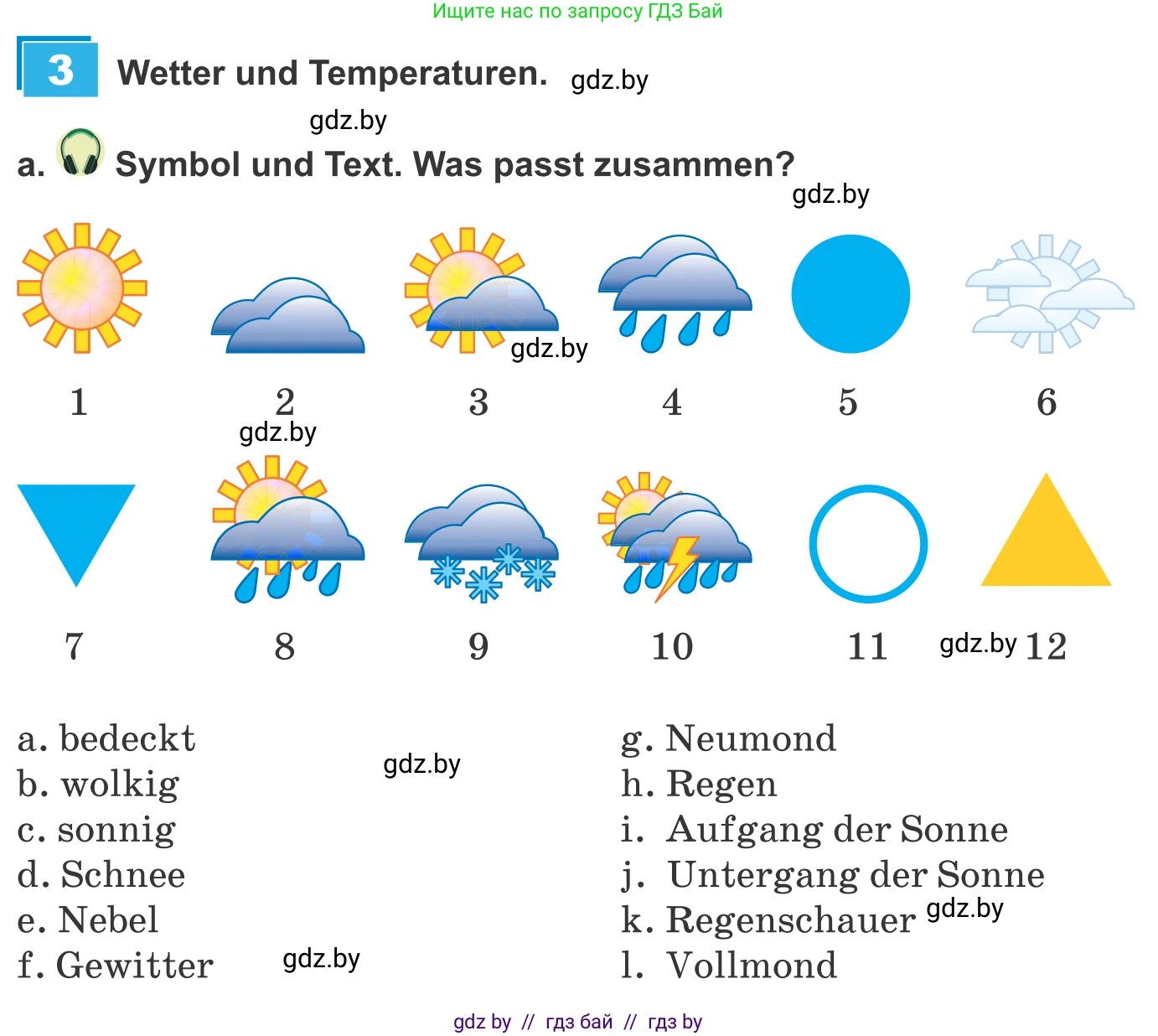 Ищите нас по запросу ГДЗ Бай

3 Wetter und Temperaturen. gdz.by

gdz.by

a. Symbol und Text. Was passt zusammen?

gdz.by

gdz.by

1 2 3 4 5 6

gdz.by

7 8 9 10 11 gdz.by 12

a. bedeckt
b. wolkig
c. sonnig
d. Schnee
e. Nebel
f. Gewitter

gdz.by

gdz.by

g. Neumond
h. Regen
i. Aufgang der Sonne
j. Untergang der Sonne
k. Regenschauer gdz.by
l. Vollmond

gdz by // гдз бай // гдз by